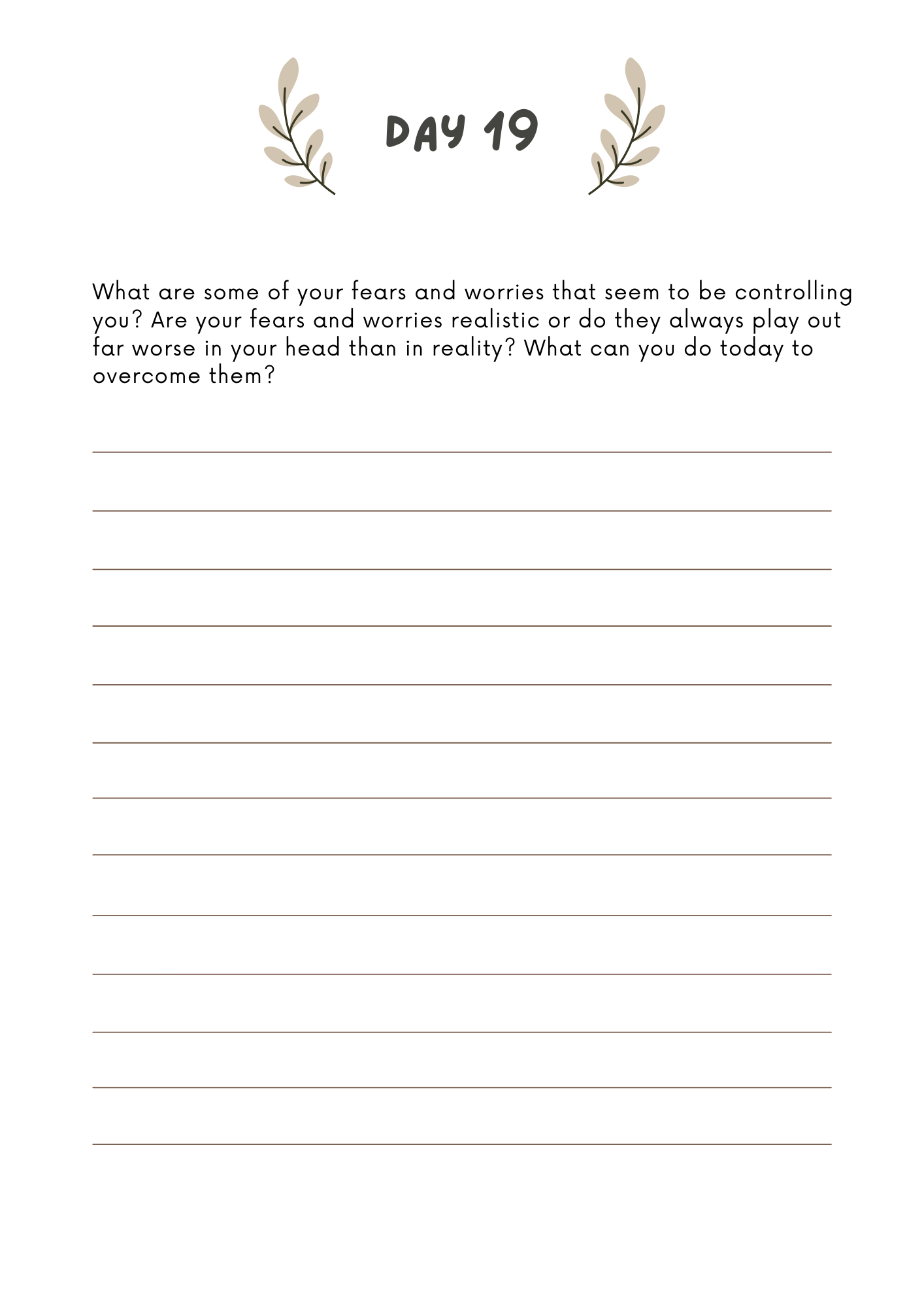 DAY 19

What are some of your fears and worries that seem to be controlling you? Are your fears and worries realistic or do they always play out far worse in your head than in reality? What can you do today to overcome them?